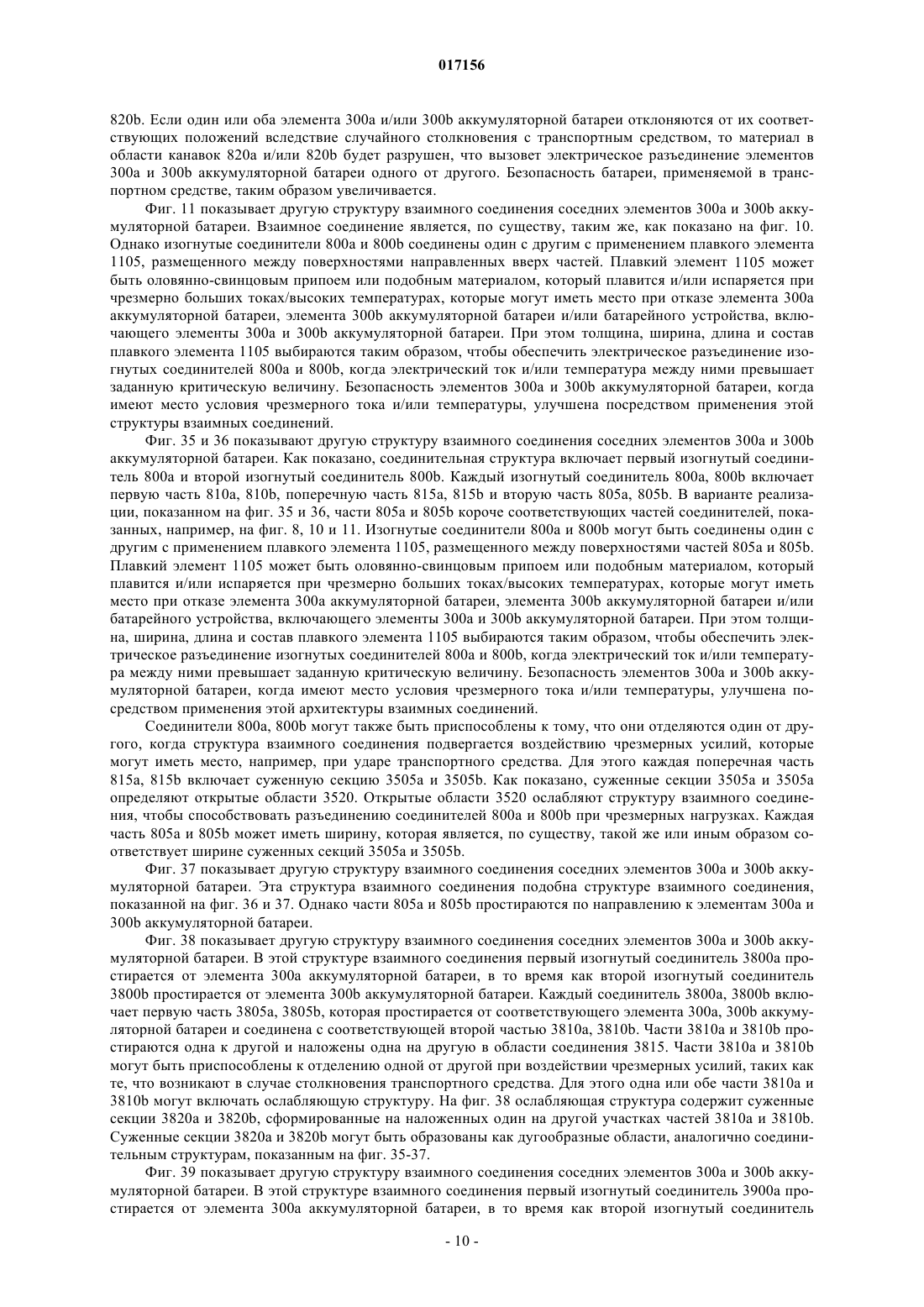 017156

820b. Если один или оба элемента 300a и/или 300b аккумуляторной батареи отклоняются от их соответствующих положений вследствие случайного столкновения с транспортным средством, то материал в области канавок 820a и/или 820b будет разрушен, что вызовет электрическое разъединение элементов 300a и 300b аккумуляторной батареи одного от другого. Безопасность батареи, применяемой в транспортном средстве, таким образом увеличивается.

Фиг. 11 показывает другую структуру взаимного соединения соседних элементов 300a и 300b аккумуляторной батареи. Взаимное соединение является, по существу, таким же, как показано на фиг. 10. Однако изогнутые соединители 800a и 800b соединены один с другим с применением плавкого элемента 1105, размещенного между поверхностями направленных вверх частей. Плавкий элемент 1105 может быть оловянно-свинцовым припоем или подобным материалом, который плавится и/или испаряется при чрезмерно больших токах/высоких температурах, которые могут иметь место при отказе элемента 300a аккумуляторной батареи, элемента 300b аккумуляторной батареи и/или батарейного устройства, включающего элементы 300a и 300b аккумуляторной батареи. При этом толщина, ширина, длина и состав плавкого элемента 1105 выбираются таким образом, чтобы обеспечить электрическое разъединение изогнутых соединителей 800a и 800b, когда электрический ток и/или температура между ними превышает заданную критическую величину. Безопасность элементов 300a и 300b аккумуляторной батареи, когда имеют место условия чрезмерного тока и/или температуры, улучшена посредством применения этой структуры взаимных соединений.

Фиг. 35 и 36 показывают другую структуру взаимного соединения соседних элементов 300a и 300b аккумуляторной батареи. Как показано, соединительная структура включает первый изогнутый соединитель 800a и второй изогнутый соединитель 800b. Каждый изогнутый соединитель 800a, 800b включает первую часть 810a, 810b, поперечную часть 815a, 815b и вторую часть 805a, 805b. В варианте реализации, показанном на фиг. 35 и 36, части 805a и 805b короче соответствующих частей соединителей, показанных, например, на фиг. 8, 10 и 11. Изогнутые соединители 800a и 800b могут быть соединены один с другим с применением плавкого элемента 1105, размещенного между поверхностями частей 805a и 805b. Плавкий элемент 1105 может быть оловянно-свинцовым припоем или подобным материалом, который плавится и/или испаряется при чрезмерно больших токах/высоких температурах, которые могут иметь место при отказе элемента 300a аккумуляторной батареи, элемента 300b аккумуляторной батареи и/или батарейного устройства, включающего элементы 300a и 300b аккумуляторной батареи. При этом толщина, ширина, длина и состав плавкого элемента 1105 выбираются таким образом, чтобы обеспечить электрическое разъединение изогнутых соединителей 800a и 800b, когда электрический ток и/или температура между ними превышает заданную критическую величину. Безопасность элементов 300a и 300b аккумуляторной батареи, когда имеют место условия чрезмерного тока и/или температуры, улучшена посредством применения этой архитектуры взаимных соединений.

Соединители 800a, 800b могут также быть приспособлены к тому, что они отделяются один от другого, когда структура взаимного соединения подвергается воздействию чрезмерных усилий, которые могут иметь место, например, при ударе транспортного средства. Для этого каждая поперечная часть 815a, 815b включает суженную секцию 3505a и 3505b. Как показано, суженные секции 3505a и 3505a определяют открытые области 3520. Открытые области 3520 ослабляют структуру взаимного соединения, чтобы способствовать разъединению соединителей 800a и 800b при чрезмерных нагрузках. Каждая часть 805a и 805b может иметь ширину, которая является, по существу, такой же или иным образом соответствует ширине суженных секций 3505a и 3505b.

Фиг. 37 показывает другую структуру взаимного соединения соседних элементов 300a и 300b аккумуляторной батареи. Эта структура взаимного соединения подобна структуре взаимного соединения, показанной на фиг. 36 и 37. Однако части 805a и 805b простираются по направлению к элементам 300a и 300b аккумуляторной батареи.

Фиг. 38 показывает другую структуру взаимного соединения соседних элементов 300a и 300b аккумуляторной батареи. В этой структуре взаимного соединения первый изогнутый соединитель 3800a простирается от элемента 300a аккумуляторной батареи, в то время как второй изогнутый соединитель 3800b простирается от элемента 300b аккумуляторной батареи. Каждый соединитель 3800a, 3800b включает первую часть 3805a, 3805b, которая простирается от соответствующего элемента 300a, 300b аккумуляторной батареи и соединена с соответствующей второй частью 3810a, 3810b. Части 3810a и 3810b простираются одна к другой и наложены одна на другую в области соединения 3815. Части 3810a и 3810b могут быть приспособлены к отделению одной от другой при воздействии чрезмерных усилий, таких как те, что возникают в случае столкновения транспортного средства. Для этого одна или обе части 3810a и 3810b могут включать ослабляющую структуру. На фиг. 38 ослабляющая структура содержит суженные секции 3820a и 3820b, сформированные на наложенных один на другой участках частей 3810a и 3810b. Суженные секции 3820a и 3820b могут быть образованы как дугообразные области, аналогично соединительным структурам, показанным на фиг. 35-37.

Фиг. 39 показывает другую структуру взаимного соединения соседних элементов 300a и 300b аккумуляторной батареи. В этой структуре взаимного соединения первый изогнутый соединитель 3900a простирается от элемента 300a аккумуляторной батареи, в то время как второй изогнутый соединитель

- 10 -